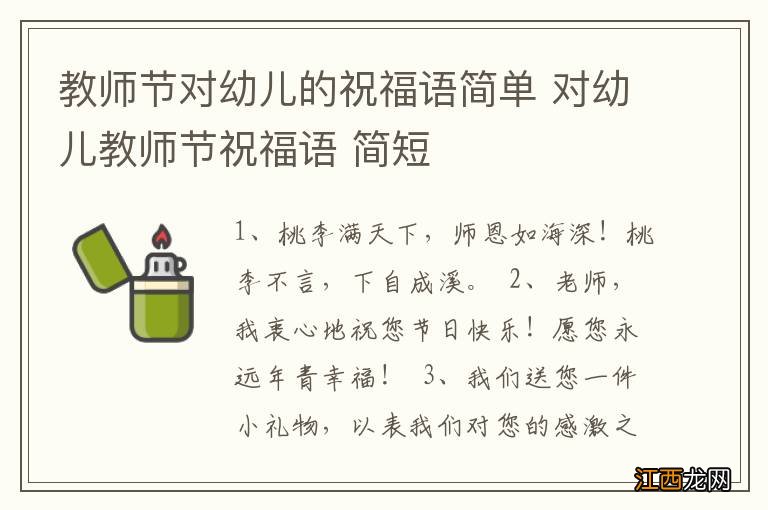 教师节对幼儿的祝福语简单 对幼儿教师节祝福语 简短

1、桃李满天下，师恩如海深！桃李不言，下自成溪。 2、老师，我衷心地祝您节日快乐！愿您永远年青幸福！ 3、我们送您一件小礼物，以表我们对您的感激之

江西龙网